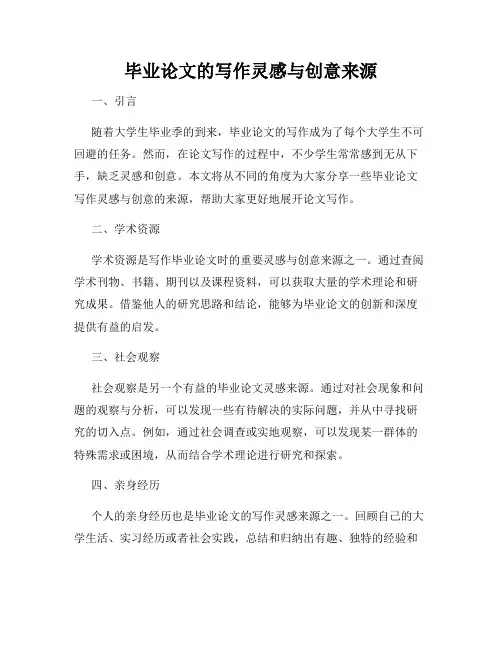 毕业论文的写作灵感与创意来源

一、引言

随着大学生毕业季的到来，毕业论文的写作成为了每个大学生不可回避的任务。然而，在论文写作的过程中，不少学生常常感到无从下手，缺乏灵感和创意。本文将从不同的角度为大家分享一些毕业论文写作灵感与创意的来源，帮助大家更好地展开论文写作。

二、学术资源

学术资源是写作毕业论文时的重要灵感与创意来源之一。通过查阅学术刊物、书籍、期刊以及课程资料，可以获取大量的学术理论和研究成果。借鉴他人的研究思路和结论，能够为毕业论文的创新和深度提供有益的启发。

三、社会观察

社会观察是另一个有益的毕业论文灵感来源。通过对社会现象和问题的观察与分析，可以发现一些有待解决的实际问题，并从中寻找研究的切入点。例如，通过社会调查或实地观察，可以发现某一群体的特殊需求或困境，从而结合学术理论进行研究和探索。

四、亲身经历

个人的亲身经历也是毕业论文的写作灵感来源之一。回顾自己的大学生活、实习经历或者社会实践，总结和归纳出有趣、独特的经验和